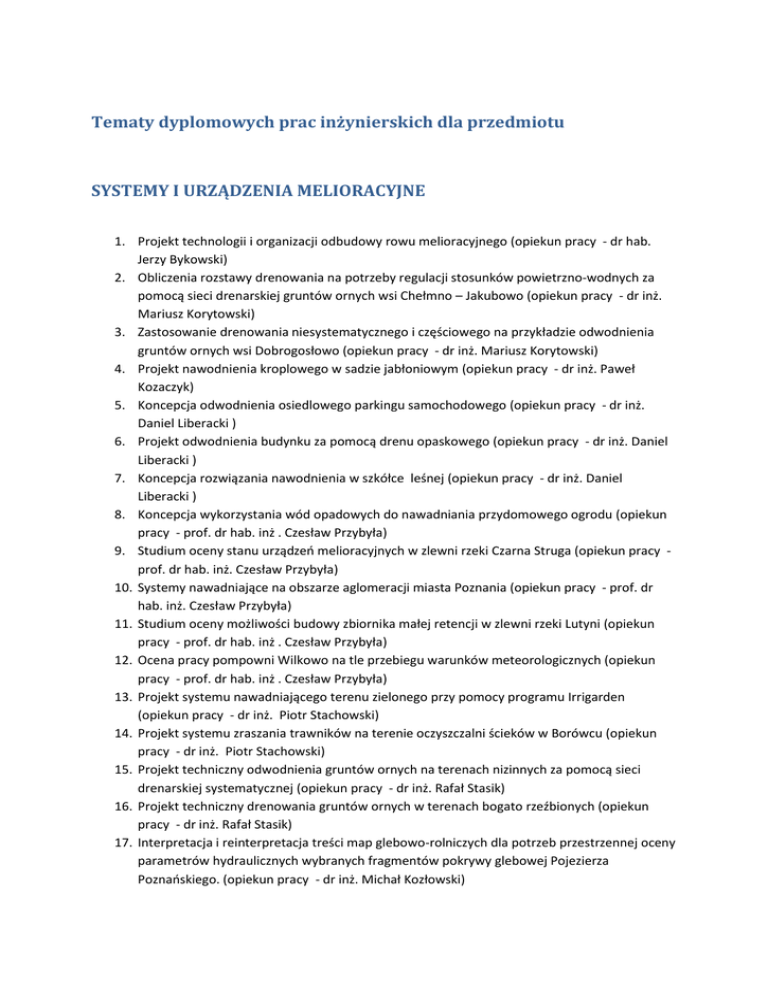 Tematy dyplomowych prac inżynierskich dla przedmiotu

SYSTEMY I URZĄDZENIA MELIORACYJNE

1. Projekt technologii i organizacji odbudowy rowu melioracyjnego (opiekun pracy - dr hab. Jerzy Bykowski)
2. Obliczenia rozstawy drenowania na potrzeby regulacji stosunków powietrzno-wodnych za pomocą sieci drenarskiej gruntów ornych wsi Chełmno – Jakubowo (opiekun pracy - dr inż. Mariusz Korytowski)
3. Zastosowanie drenowania niesystematycznego i częściowego na przykładzie odwodnienia gruntów ornych wsi Dobrogosłowo (opiekun pracy - dr inż. Mariusz Korytowski)
4. Projekt nawodnienia kroplowego w sadzie jabłoniowym (opiekun pracy - dr inż. Paweł Kozaczyk)
5. Koncepcja odwodnienia osiedlowego parkingu samochodowego (opiekun pracy - dr inż. Daniel Liberacki )
6. Projekt odwodnienia budynku za pomocą drenu opaskowego (opiekun pracy - dr inż. Daniel Liberacki )
7. Koncepcja rozwiązania nawodnienia w szkółce leśnej (opiekun pracy - dr inż. Daniel Liberacki )
8. Koncepcja wykorzystania wód opadowych do nawadniania przydomowego ogrodu (opiekun pracy - prof. dr hab. inż . Czesław Przybyła)
9. Studium oceny stanu urządzeń melioracyjnych w zlewni rzeki Czarna Struga (opiekun pracy - prof. dr hab. inż. Czesław Przybyła)
10. Systemy nawadniające na obszarze aglomeracji miasta Poznania (opiekun pracy - prof. dr hab. inż. Czesław Przybyła)
11. Studium oceny możliwości budowy zbiornika małej retencji w zlewni rzeki Lutyni (opiekun pracy - prof. dr hab. inż . Czesław Przybyła)
12. Ocena pracy pompowni Wilkowo na tle przebiegu warunków meteorologicznych (opiekun pracy - prof. dr hab. inż . Czesław Przybyła)
13. Projekt systemu nawadniającego terenu zielonego przy pomocy programu Irrigarden (opiekun pracy - dr inż. Piotr Stachowski)
14. Projekt systemu zraszania trawników na terenie oczyszczalni ścieków w Borówcu (opiekun pracy - dr inż. Piotr Stachowski)
15. Projekt techniczny odwodnienia gruntów ornych na terenach nizinnych za pomocą sieci drenarskiej systematycznej (opiekun pracy - dr inż. Rafał Stasik)
16. Projekt techniczny drenowania gruntów ornych w terenach bogato rzeźbionych (opiekun pracy - dr inż. Rafał Stasik)
17. Interpretacja i reinterpretacja treści map glebowo-rolniczych dla potrzeb przestrzennej oceny parametrów hydraulicznych wybranych fragmentów pokrywy glebowej Pojezierza Poznańskiego. (opiekun pracy - dr inż. Michał Kozłowski)